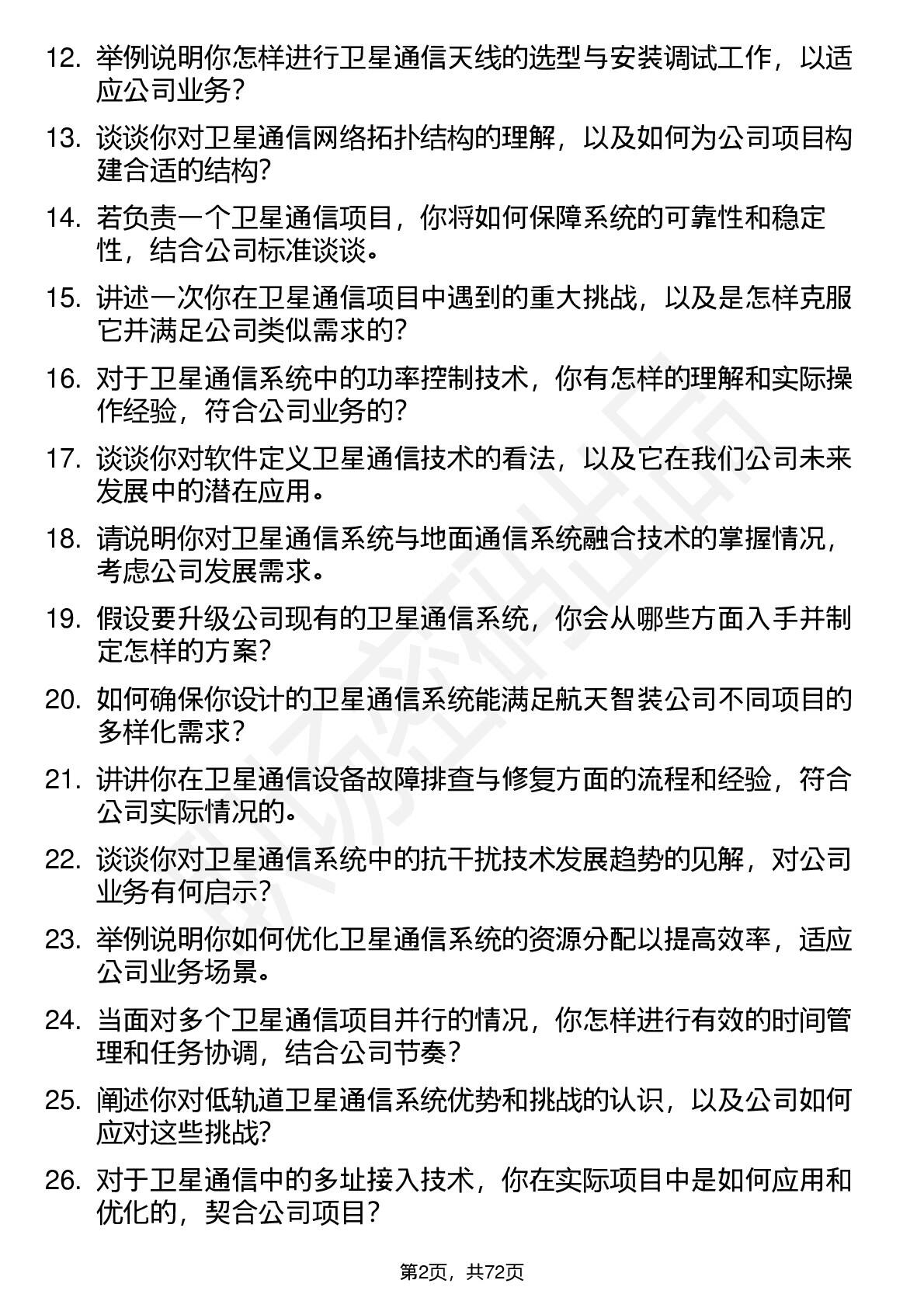 12. 举例说明你怎样进行卫星通信天线的选型与安装调试工作，以适应公司业务？

13. 谈谈你对卫星通信网络拓扑结构的理解，以及如何为公司项目构建合适的结构？

14. 若负责一个卫星通信项目，你将如何保障系统的可靠性和稳定性，结合公司标准谈谈。

15. 讲述一次你在卫星通信项目中遇到的重大挑战，以及是怎样克服它并满足公司类似需求的？

16. 对于卫星通信系统中的功率控制技术，你有怎样的理解和实际操作经验，符合公司业务的？

17. 谈谈你对软件定义卫星通信技术的看法，以及它在我们公司未来发展中的潜在应用。

18. 请说明你对卫星通信系统与地面通信系统融合技术的掌握情况，考虑公司发展需求。

19. 假设要升级公司现有的卫星通信系统，你会从哪些方面入手并制定怎样的方案？

20. 如何确保你设计的卫星通信系统能满足航天智装公司不同项目的多样化需求？

21. 讲讲你在卫星通信设备故障排查与修复方面的流程和经验，符合公司实际情况的。

22. 谈谈你对卫星通信系统中的抗干扰技术发展趋势的见解，对公司业务有何启示？

23. 举例说明你如何优化卫星通信系统的资源分配以提高效率，适应公司业务场景。

24. 当面对多个卫星通信项目并行的情况，你怎样进行有效的时间管理和任务协调，结合公司节奏？

25. 阐述你对低轨道卫星通信系统优势和挑战的认识，以及公司如何应对这些挑战?

26. 对于卫星通信中的多址接入技术，你在实际项目中是如何应用和优化的，契合公司项目？

第2页，共72页